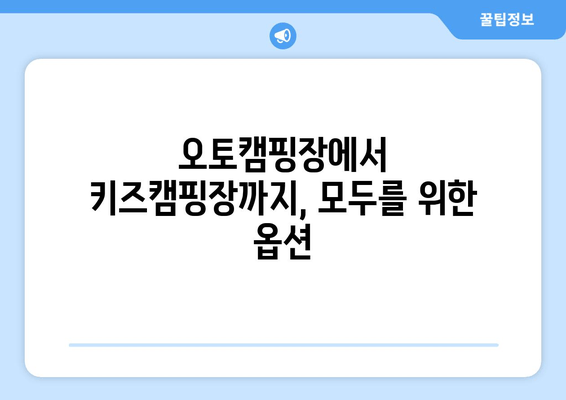 꿀팁정보

오토캠핑장에서 키즈캠핑장까지, 모두를 위한 옵션